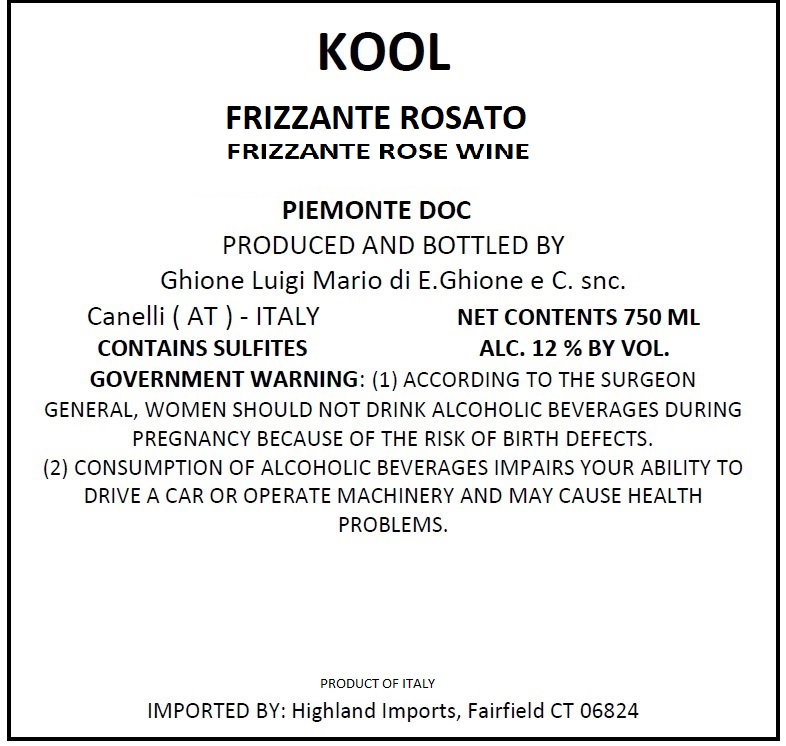 KOOL

FRIZZANTE ROSATO
FRIZZANTE ROSE WINE

PIEMONTE DOC
PRODUCED AND BOTTLED BY
Ghione Luigi Mario di E.Ghione e C. snc.
Canelli ( AT ) - ITALY
CONTAINS SULFITES

NET CONTENTS 750 ML
ALC. 12 % BY VOL.

GOVERNMENT WARNING: (1) ACCORDING TO THE SURGEON GENERAL, WOMEN SHOULD NOT DRINK ALCOHOLIC BEVERAGES DURING PREGNANCY BECAUSE OF THE RISK OF BIRTH DEFECTS. (2) CONSUMPTION OF ALCOHOLIC BEVERAGES IMPAIRS YOUR ABILITY TO DRIVE A CAR OR OPERATE MACHINERY AND MAY CAUSE HEALTH PROBLEMS.

PRODUCT OF ITALY
IMPORTED BY: Highland Imports, Fairfield CT 06824